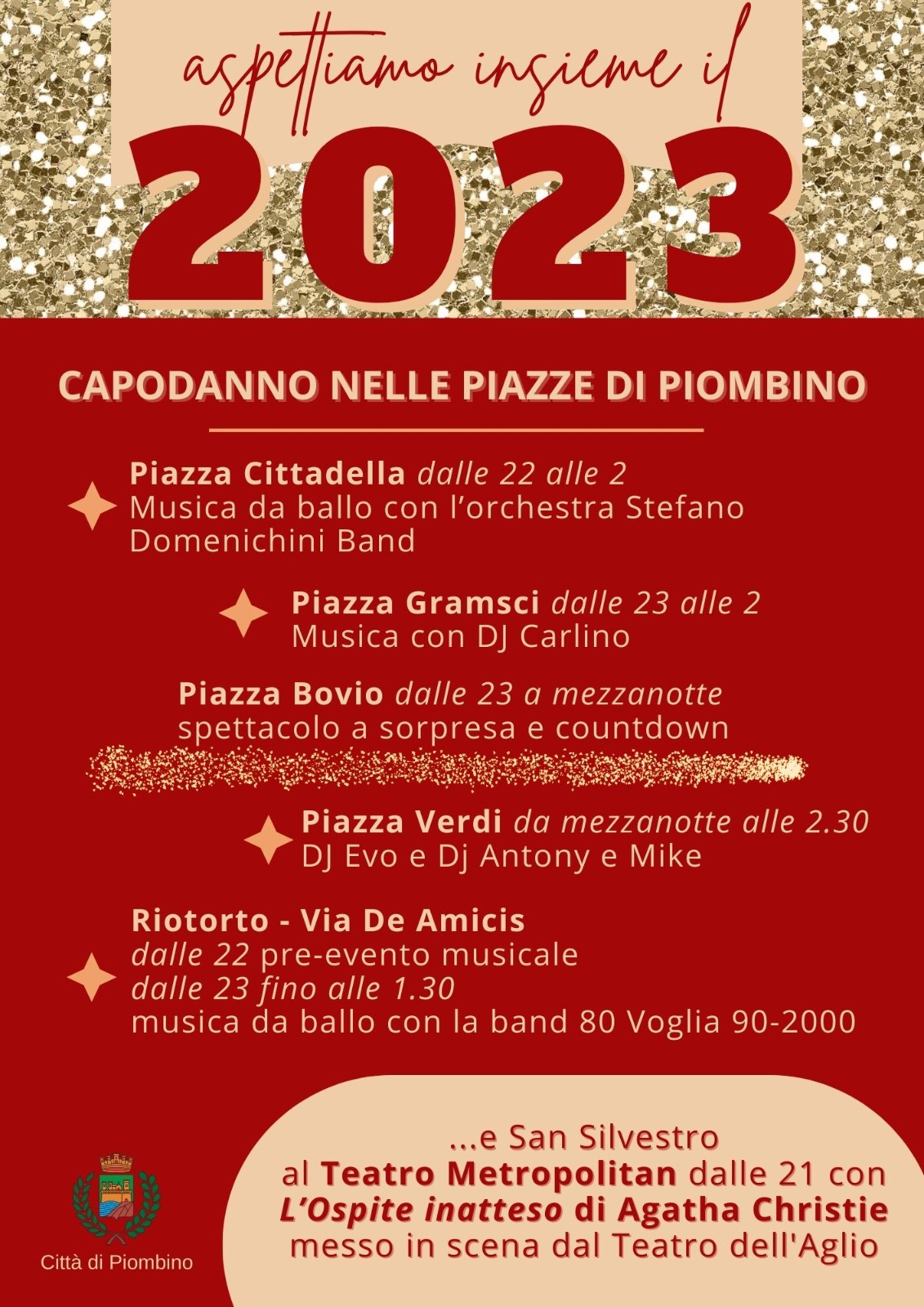 aspettiamo insieme il
2023

CAPODANNO NELLE PIAZZE DI PIOMBINO

Piazza Cittadella dalle 22 alle 2
Musica da ballo con l'orchestra Stefano Domenichini Band

Piazza Gramsci dalle 23 alle 2
Musica con DJ Carlino

Piazza Bovio dalle 23 a mezzanotte
spettacolo a sorpresa e countdown

Piazza Verdi da mezzanotte alle 2.30
DJ Evo e Dj Antony e Mike

Riotorto - Via De Amicis
dalle 22 pre-evento musicale
dalle 23 fino alle 1.30
musica da ballo con la band 80 Voglia 90-2000

...e San Silvestro
al Teatro Metropolitan dalle 21 con
L'Ospite inatteso di Agatha Christie
messo in scena dal Teatro dell'Aglio

Città di Piombino